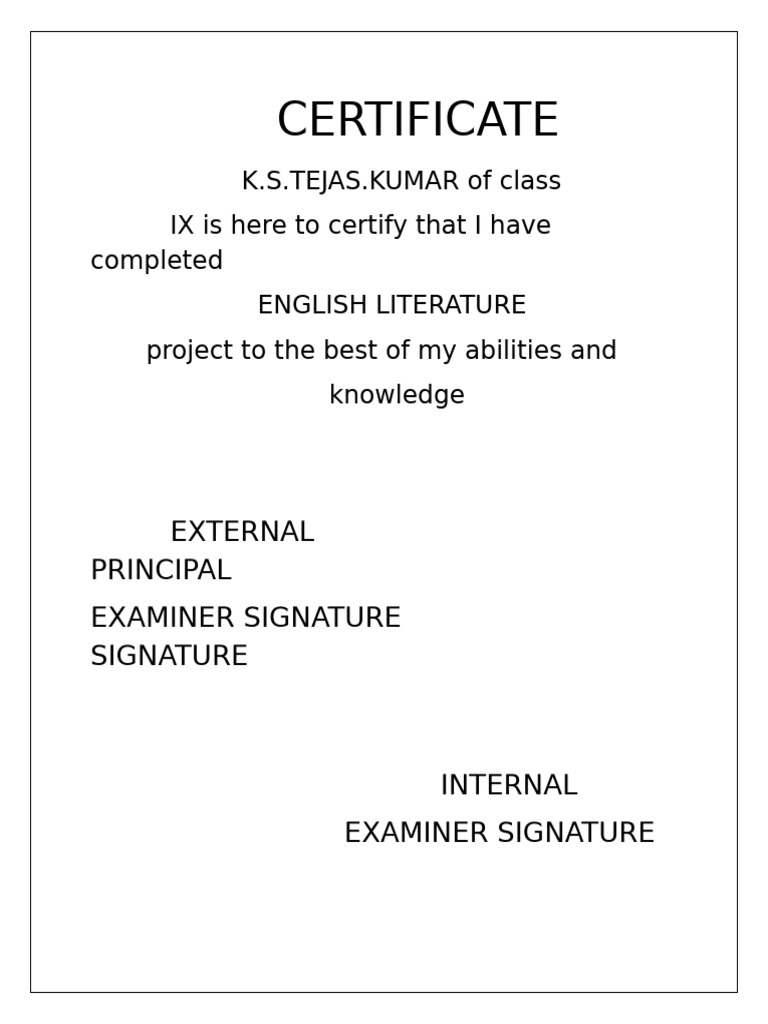 CERTIFICATE

K.S.TEJAS.KUMAR of class IX is here to certify that I have completed ENGLISH LITERATURE project to the best of my abilities and knowledge

EXTERNAL PRINCIPAL
EXAMINER SIGNATURE SIGNATURE

INTERNAL
EXAMINER SIGNATURE